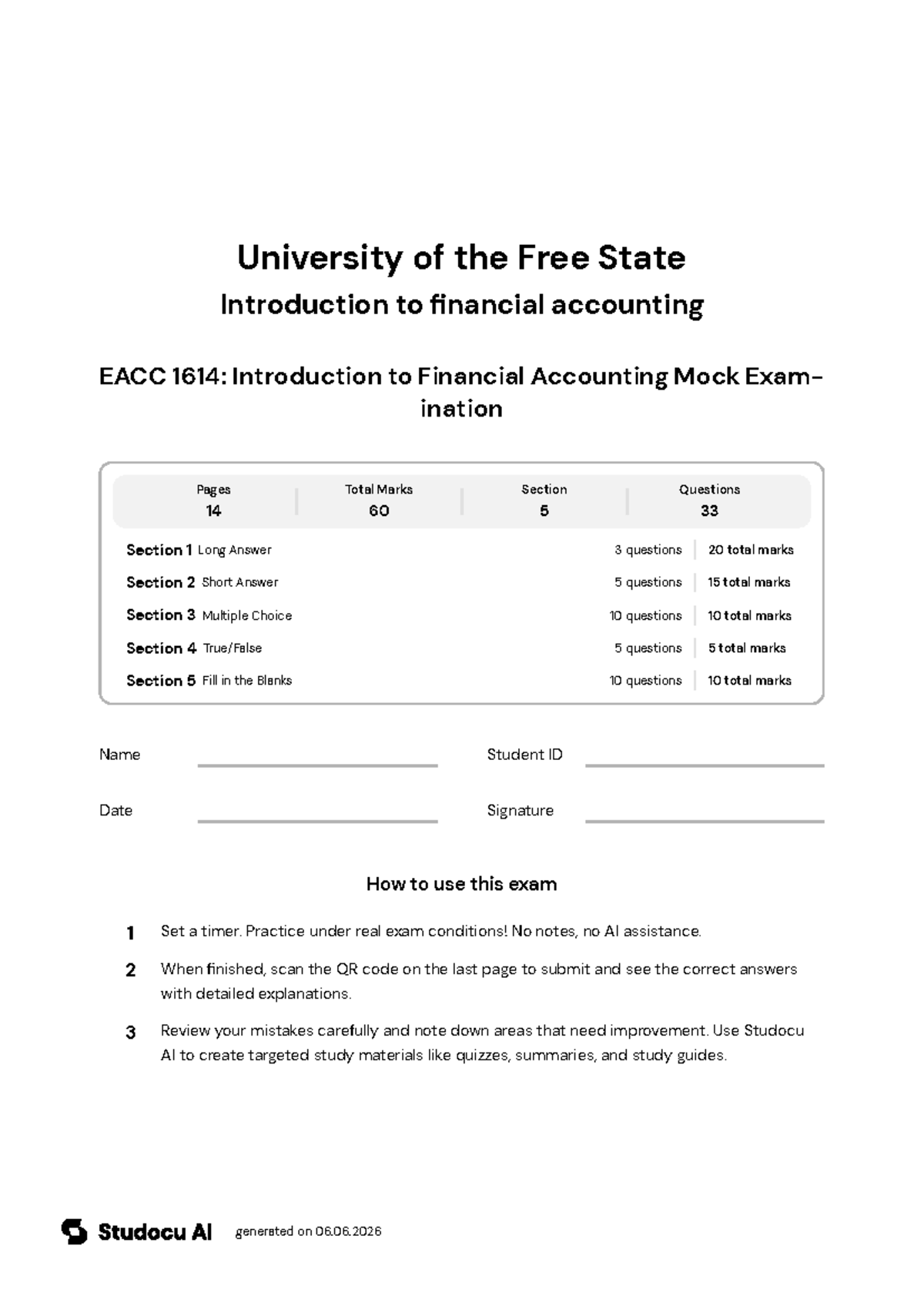 University of the Free State

Introduction to financial accounting

EACC 1614: Introduction to Financial Accounting Mock Examination

Pages
14

Total Marks
60

Section
5

Questions
33

Section 1 Long Answer 3 questions 20 total marks

Section 2 Short Answer 5 questions 15 total marks

Section 3 Multiple Choice 10 questions 10 total marks

Section 4 True/False 5 questions 5 total marks

Section 5 Fill in the Blanks 10 questions 10 total marks

Name ____ Student ID ____

Date ____ Signature ____

How to use this exam

1 Set a timer. Practice under real exam conditions! No notes, no AI assistance.

2 When finished, scan the QR code on the last page to submit and see the correct answers with detailed explanations.

3 Review your mistakes carefully and note down areas that need improvement. Use Studocu AI to create targeted study materials like quizzes, summaries, and study guides.

Studocu AI generated on 06.06.2026